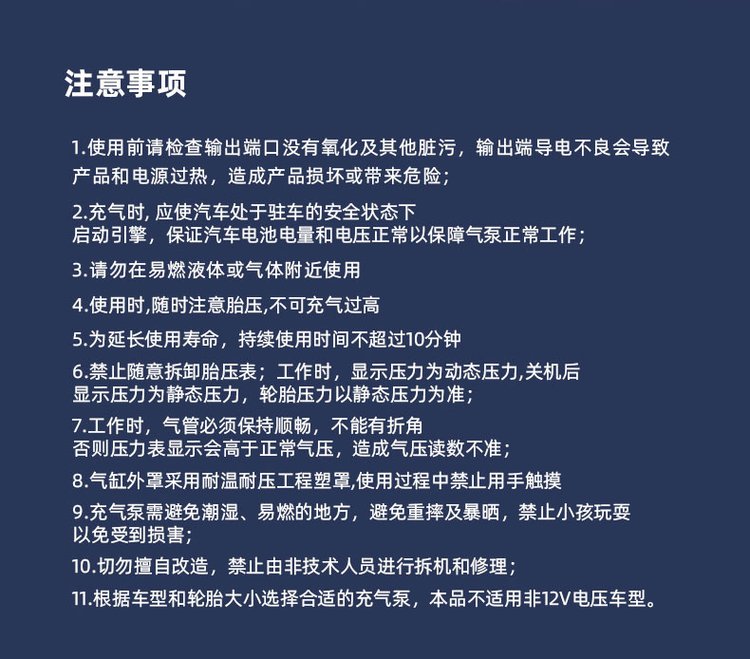 注意事项

1.使用前请检查输出端口没有氧化及其他脏污，输出端导电不良会导致产品和电源过热，造成产品损坏或带来危险；

2.充气时, 应使汽车处于驻车的安全状态下
启动引擎，保证汽车电池电量和电压正常以保障气泵正常工作；

3.请勿在易燃液体或气体附近使用

4.使用时,随时注意胎压,不可充气过高

5.为延长使用寿命，持续使用时间不超过10分钟

6.禁止随意拆卸胎压表；工作时，显示压力为动态压力,关机后
显示压力为静态压力，轮胎压力以静态压力为准；

7.工作时，气管必须保持顺畅，不能有折角
否则压力表显示会高于正常气压，造成气压读数不准；

8.气缸外罩采用耐温耐压工程塑罩,使用过程中禁止用手触摸

9.充气泵需避免潮湿、易燃的地方，避免重摔及暴晒，禁止小孩玩耍
以免受到损害;

10.切勿擅自改造，禁止由非技术人员进行拆机和修理；

11.根据车型和轮胎大小选择合适的充气泵，本品不适用非12V电压车型。